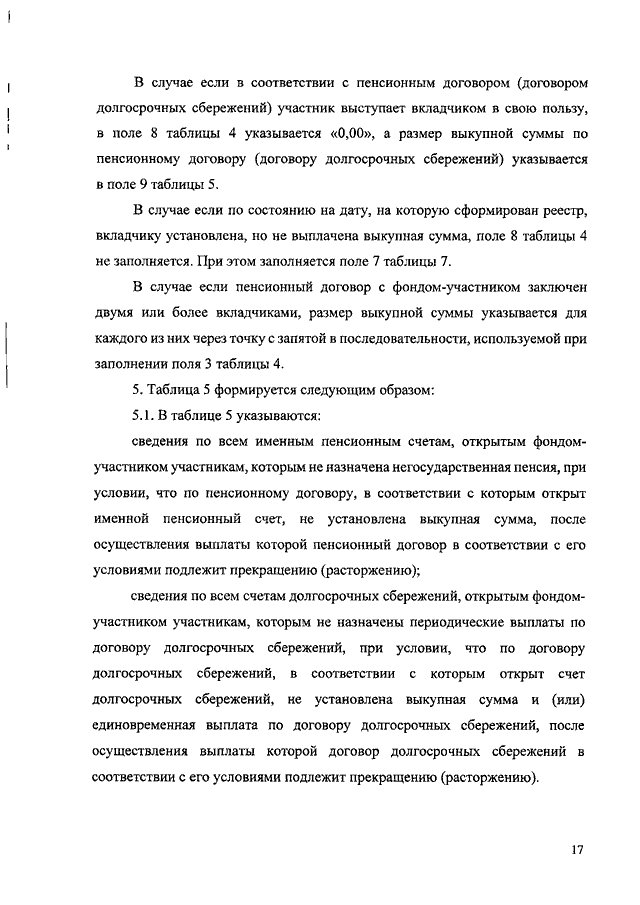 В случае если в соответствии с пенсионным договором (договором долгосрочных сбережений) участник выступает вкладчиком в свою пользу, в поле 8 таблицы 4 указывается «0,00», а размер выкупной суммы по пенсионному договору (договору долгосрочных сбережений) указывается в поле 9 таблицы 5.

В случае если по состоянию на дату, на которую сформирован реестр, вкладчику установлена, но не выплачена выкупная сумма, поле 8 таблицы 4 не заполняется. При этом заполняется поле 7 таблицы 7.

В случае если пенсионный договор с фондом-участником заключен двумя или более вкладчиками, размер выкупной суммы указывается для каждого из них через точку с запятой в последовательности, используемой при заполнении поля 3 таблицы 4.

5. Таблица 5 формируется следующим образом:

5.1. В таблице 5 указываются:

сведения по всем именным пенсионным счетам, открытым фондом-участником участникам, которым не назначена негосударственная пенсия, при условии, что по пенсионному договору, в соответствии с которым открыт именной пенсионный счет, не установлена выкупная сумма, после осуществления выплаты которой пенсионный договор в соответствии с его условиями подлежит прекращению (расторжению);

сведения по всем счетам долгосрочных сбережений, открытым фондом-участником участникам, которым не назначены периодические выплаты по договору долгосрочных сбережений, при условии, что по договору долгосрочных сбережений, в соответствии с которым открыт счет долгосрочных сбережений, не установлена выкупная сумма и (или) единовременная выплата по договору долгосрочных сбережений, после осуществления выплаты которой договор долгосрочных сбережений в соответствии с его условиями подлежит прекращению (расторжению).

17